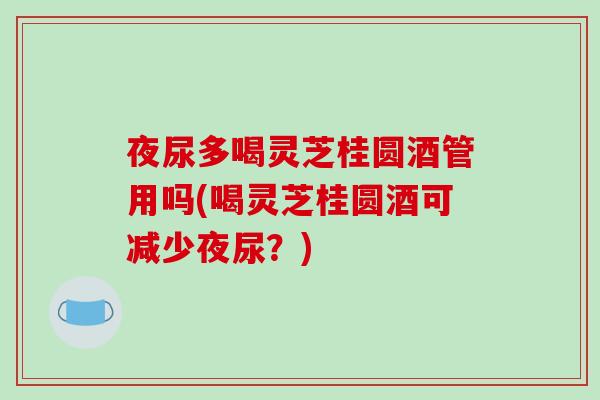 夜尿多喝灵芝桂圆酒管用吗(喝灵芝桂圆酒可减少夜尿？)